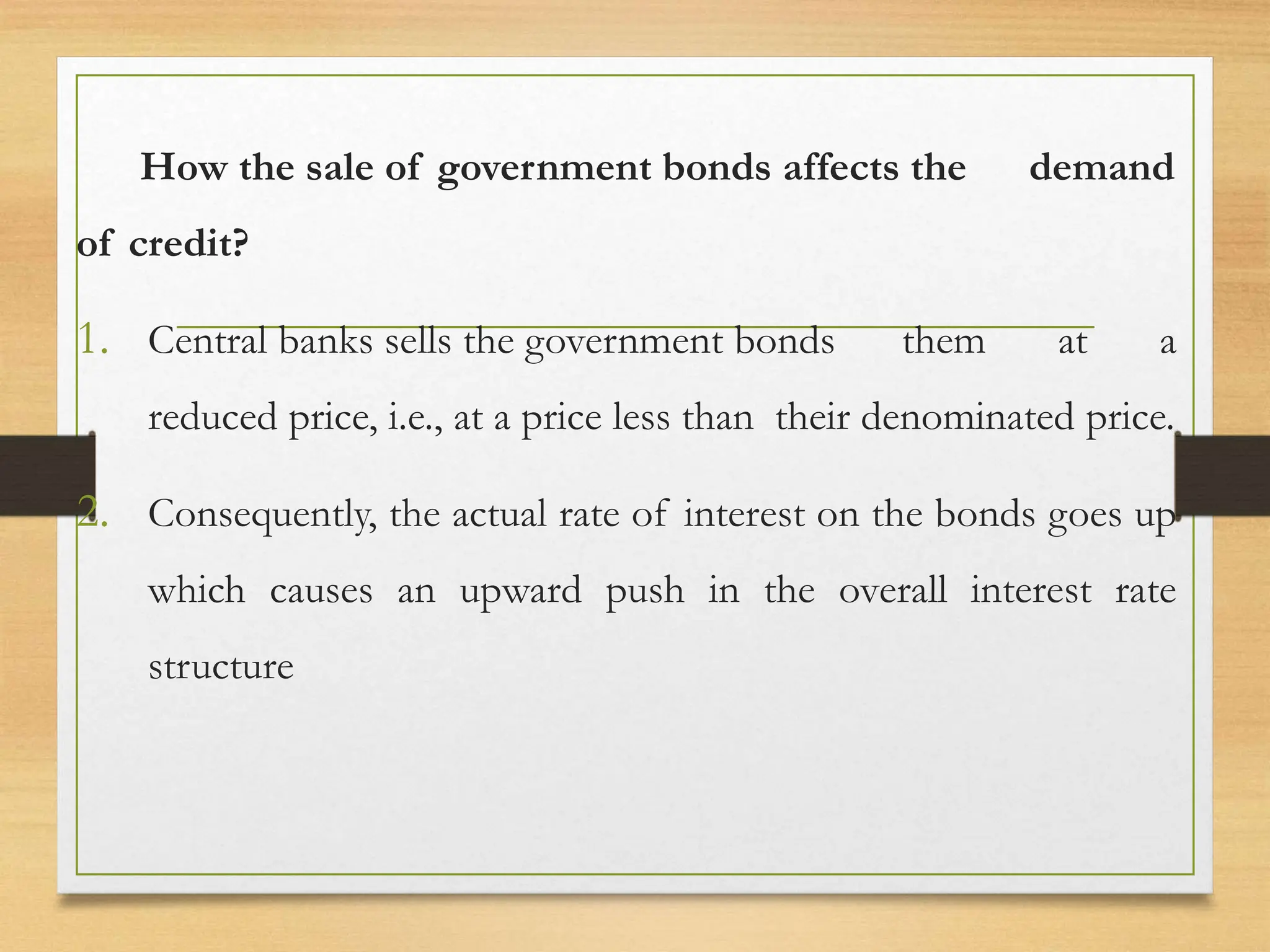 How the sale of government bonds affects the demand of credit?

1. Central banks sells the government bonds them at a reduced price, i.e., at a price less than their denominated price.

2. Consequently, the actual rate of interest on the bonds goes up which causes an upward push in the overall interest rate structure